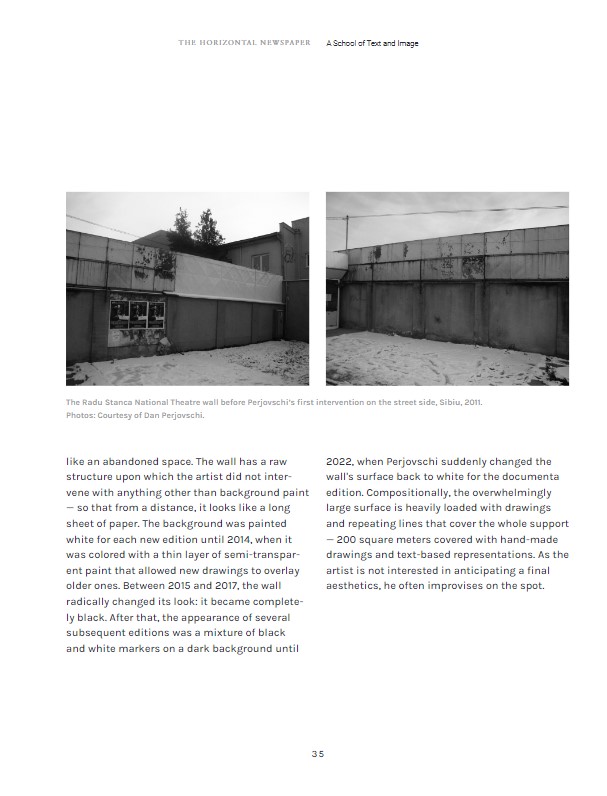 THE HORIZONTAL NEWSPAPER A School of Text and Image

The Radu Stanca National Theatre wall before Perjovschi's first intervention on the street side, Sibiu, 2011.
Photos: Courtesy of Dan Perjovschi.

like an abandoned space. The wall has a raw structure upon which the artist did not intervene with anything other than background paint — so that from a distance, it looks like a long sheet of paper. The background was painted white for each new edition until 2014, when it was colored with a thin layer of semi-transparent paint that allowed new drawings to overlay older ones. Between 2015 and 2017, the wall radically changed its look: it became completely black. After that, the appearance of several subsequent editions was a mixture of black and white markers on a dark background until

2022, when Perjovschi suddenly changed the wall's surface back to white for the documenta edition. Compositionally, the overwhelmingly large surface is heavily loaded with drawings and repeating lines that cover the whole support — 200 square meters covered with hand-made drawings and text-based representations. As the artist is not interested in anticipating a final aesthetics, he often improvises on the spot.

35